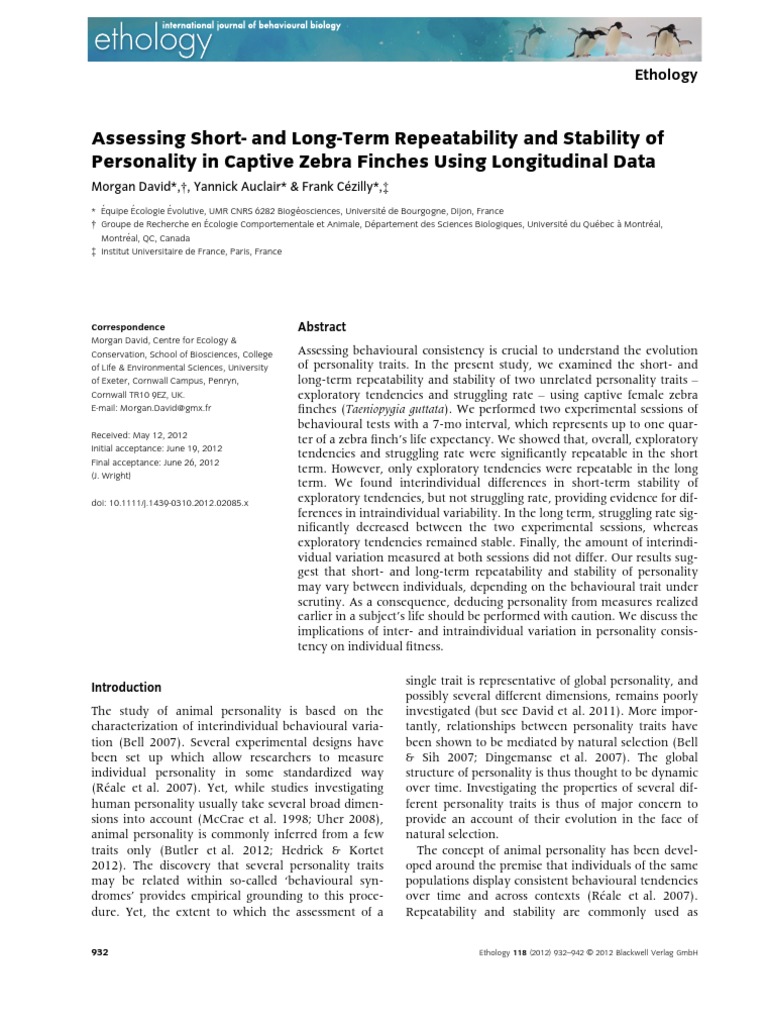 ethology international journal of behavioural biology

Ethology

Assessing Short- and Long-Term Repeatability and Stability of Personality in Captive Zebra Finches Using Longitudinal Data

Morgan David*,†, Yannick Auclair* & Frank Cézilly*,‡

* Équipe Écologie Évolutive, UMR CNRS 6282 Biogéosciences, Université de Bourgogne, Dijon, France
† Groupe de Recherche en Écologie Comportementale et Animale, Département des Sciences Biologiques, Université du Québec à Montréal, Montréal, QC, Canada
‡ Institut Universitaire de France, Paris, France

Correspondence
Morgan David, Centre for Ecology & Conservation, School of Biosciences, College of Life & Environmental Sciences, University of Exeter, Cornwall Campus, Penryn, Cornwall TR10 9EZ, UK.
E-mail: Morgan.David@gmx.fr

Received: May 12, 2012
Initial acceptance: June 19, 2012
Final acceptance: June 26, 2012
(J. Wright)

doi: 10.1111/j.1439-0310.2012.02085.x

Abstract

Assessing behavioural consistency is crucial to understand the evolution of personality traits. In the present study, we examined the short- and long-term repeatability and stability of two unrelated personality traits – exploratory tendencies and struggling rate – using captive female zebra finches (Taeniopygia guttata). We performed two experimental sessions of behavioural tests with a 7-mo interval, which represents up to one quarter of a zebra finch's life expectancy. We showed that, overall, exploratory tendencies and struggling rate were significantly repeatable in the short term. However, only exploratory tendencies were repeatable in the long term. We found interindividual differences in short-term stability of exploratory tendencies, but not struggling rate, providing evidence for differences in intraindividual variability. In the long term, struggling rate significantly decreased between the two experimental sessions, whereas exploratory tendencies remained stable. Finally, the amount of interindividual variation measured at both sessions did not differ. Our results suggest that short- and long-term repeatability and stability of personality may vary between individuals, depending on the behavioural trait under scrutiny. As a consequence, deducing personality from measures realized earlier in a subject's life should be performed with caution. We discuss the implications of inter- and intraindividual variation in personality consistency on individual fitness.

Introduction

The study of animal personality is based on the characterization of interindividual behavioural variation (Bell 2007). Several experimental designs have been set up which allow researchers to measure individual personality in some standardized way (Réale et al. 2007). Yet, while studies investigating human personality usually take several broad dimensions into account (McCrae et al. 1998; Uher 2008), animal personality is commonly inferred from a few traits only (Butler et al. 2012; Hedrick & Kortet 2012). The discovery that several personality traits may be related within so-called 'behavioural syndromes' provides empirical grounding to this procedure. Yet, the extent to which the assessment of a single trait is representative of global personality, and possibly several different dimensions, remains poorly investigated (but see David et al. 2011). More importantly, relationships between personality traits have been shown to be mediated by natural selection (Bell & Sih 2007; Dingemanse et al. 2007). The global structure of personality is thus thought to be dynamic over time. Investigating the properties of several different personality traits is thus of major concern to provide an account of their evolution in the face of natural selection.

The concept of animal personality has been developed around the premise that individuals of the same populations display consistent behavioural tendencies over time and across contexts (Réale et al. 2007). Repeatability and stability are commonly used as

932

Ethology 118 (2012) 932–942 © 2012 Blackwell Verlag GmbH